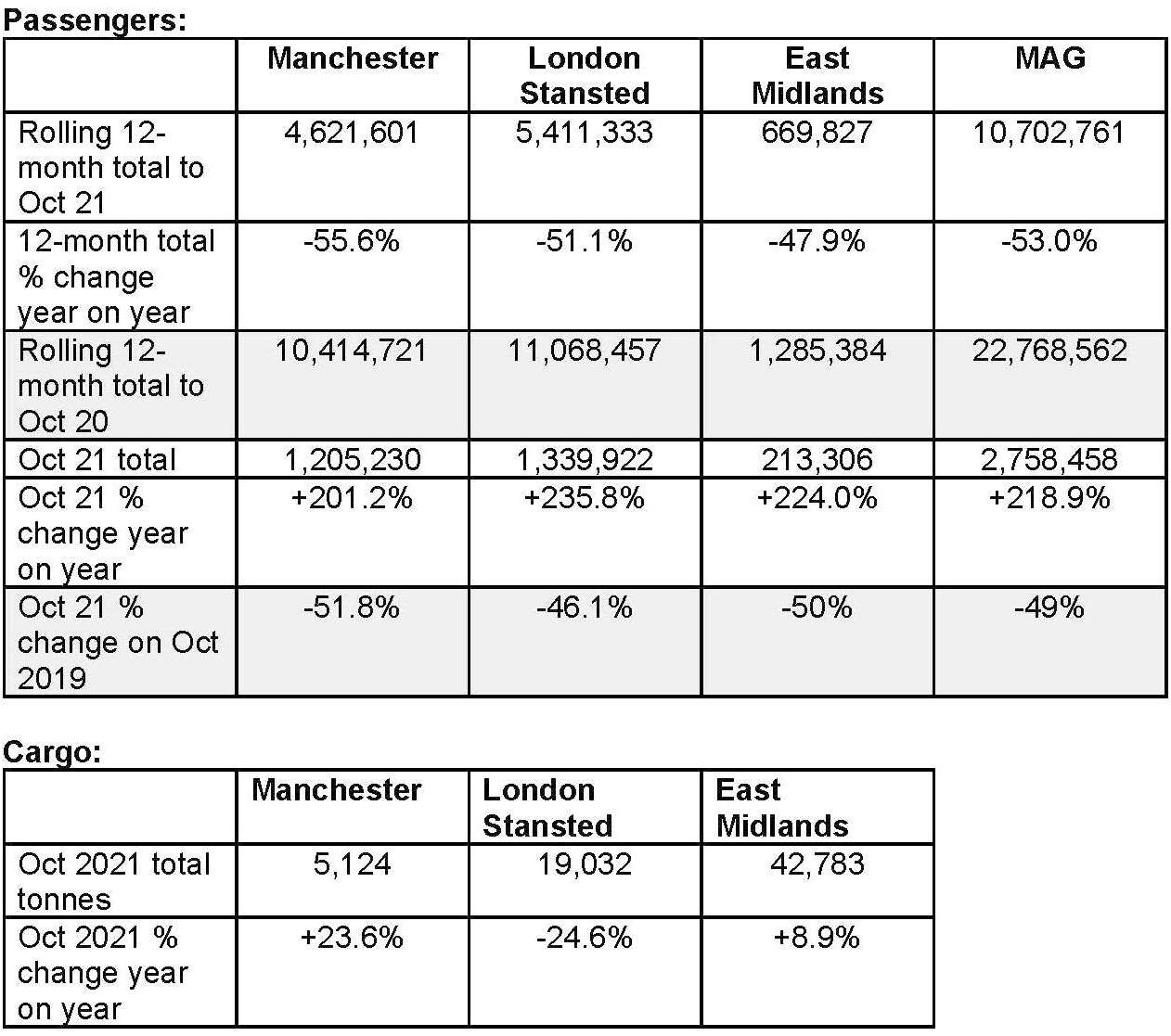 Passengers:

| | Manchester | London Stansted | East Midlands | MAG |
|---|---|---|---|---|
| Rolling 12-month total to Oct 21 | 4,621,601 | 5,411,333 | 669,827 | 10,702,761 |
| 12-month total % change year on year | -55.6% | -51.1% | -47.9% | -53.0% |
| Rolling 12-month total to Oct 20 | 10,414,721 | 11,068,457 | 1,285,384 | 22,768,562 |
| Oct 21 total | 1,205,230 | 1,339,922 | 213,306 | 2,758,458 |
| Oct 21 % change year on year | +201.2% | +235.8% | +224.0% | +218.9% |
| Oct 21 % change on Oct 2019 | -51.8% | -46.1% | -50% | -49% |

Cargo:

| | Manchester | London Stansted | East Midlands |
|---|---|---|---|
| Oct 2021 total tonnes | 5,124 | 19,032 | 42,783 |
| Oct 2021 % change year on year | +23.6% | -24.6% | +8.9% |